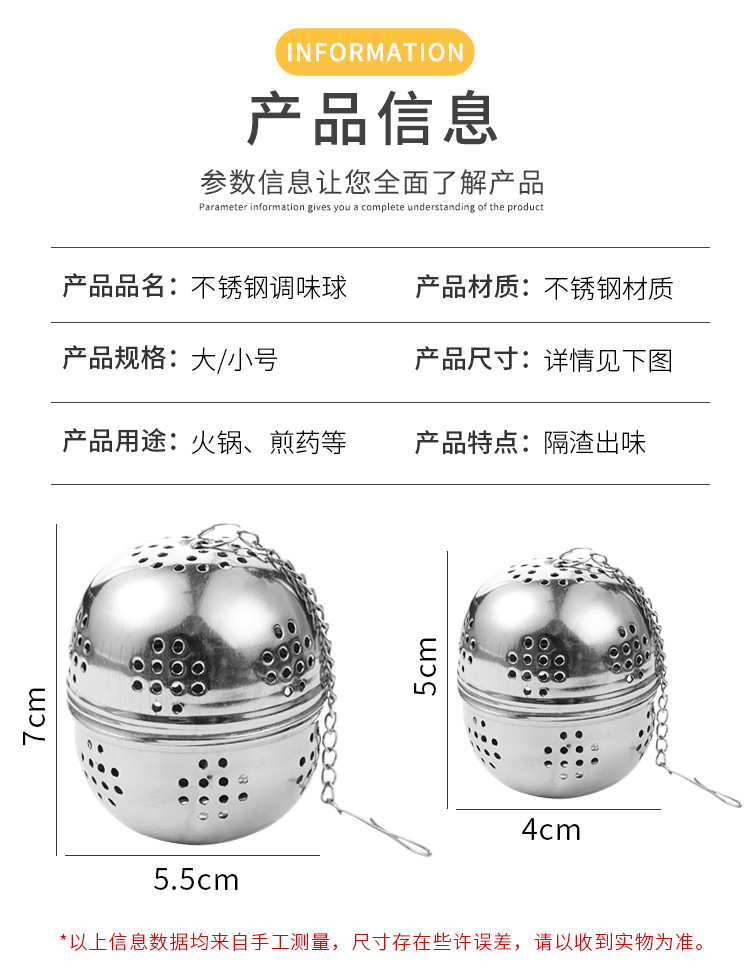 INFORMATION

产品信息

参数信息让您全面了解产品

Parameter information gives you a complete understanding of the product

产品品名：不锈钢调味球

产品材质：不锈钢材质

产品规格：大/小号

产品尺寸：详情见下图

产品用途：火锅、煎药等

产品特点：隔渣出味

7cm

5.5cm

5cm

4cm

*以上信息数据均来自手工测量，尺寸存在些许误差，请以收到实物为准。